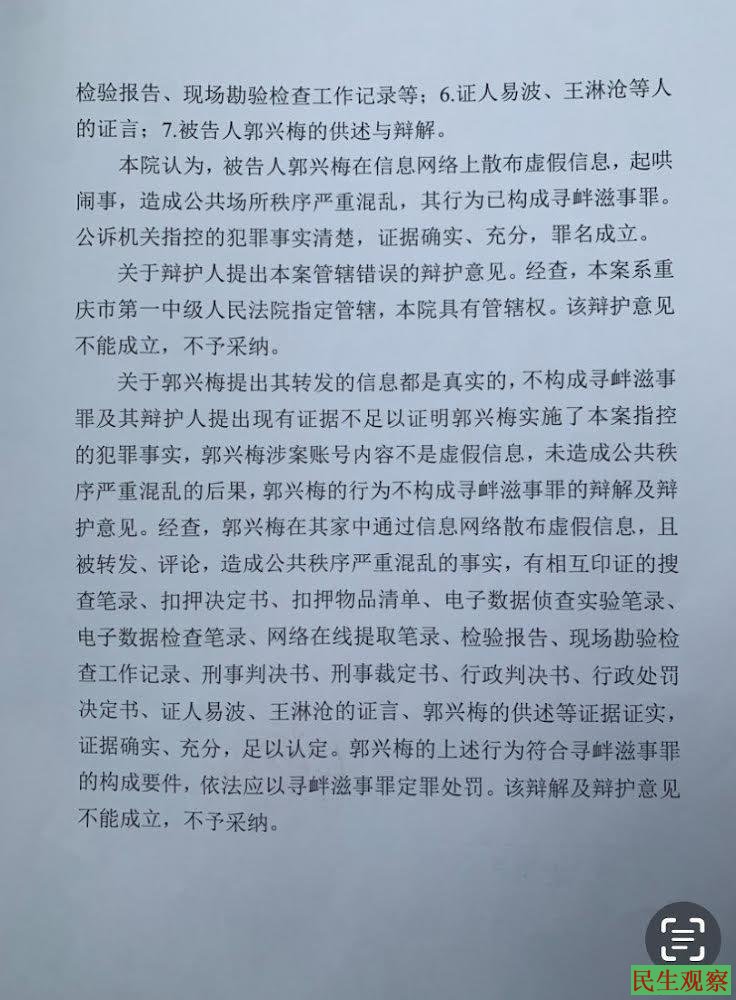 检验报告、现场勘验检查工作记录等；6.证人易波、王淋沧等人的证言；7.被告人郭兴梅的供述与辩解。

本院认为，被告人郭兴梅在信息网络上散布虚假信息，起哄闹事，造成公共场所秩序严重混乱，其行为已构成寻衅滋事罪。公诉机关指控的犯罪事实清楚，证据确实、充分，罪名成立。

关于辩护人提出本案管辖错误的辩护意见。经查，本案系重庆市第一中级人民法院指定管辖，本院具有管辖权。该辩护意见不能成立，不予采纳。

关于郭兴梅提出其转发的信息都是真实的，不构成寻衅滋事罪及其辩护人提出现有证据不足以证明郭兴梅实施了本案指控的犯罪事实，郭兴梅涉案账号内容不是虚假信息，未造成公共秩序严重混乱的后果，郭兴梅的行为不构成寻衅滋事罪的辩解及辩护意见。经查，郭兴梅在其家中通过信息网络散布虚假信息，且被转发、评论，造成公共秩序严重混乱的事实，有相互印证的搜查笔录、扣押决定书、扣押物品清单、电子数据侦查实验笔录、电子数据检查笔录、网络在线提取笔录、检验报告、现场勘验检查工作记录、刑事判决书、刑事裁定书、行政判决书、行政处罚决定书、证人易波、王淋沧的证言、郭兴梅的供述等证据证实，证据确实、充分，足以认定。郭兴梅的上述行为符合寻衅滋事罪的构成要件，依法应以寻衅滋事罪定罪处罚。该辩解及辩护意见不能成立，不予采纳。

民生观察